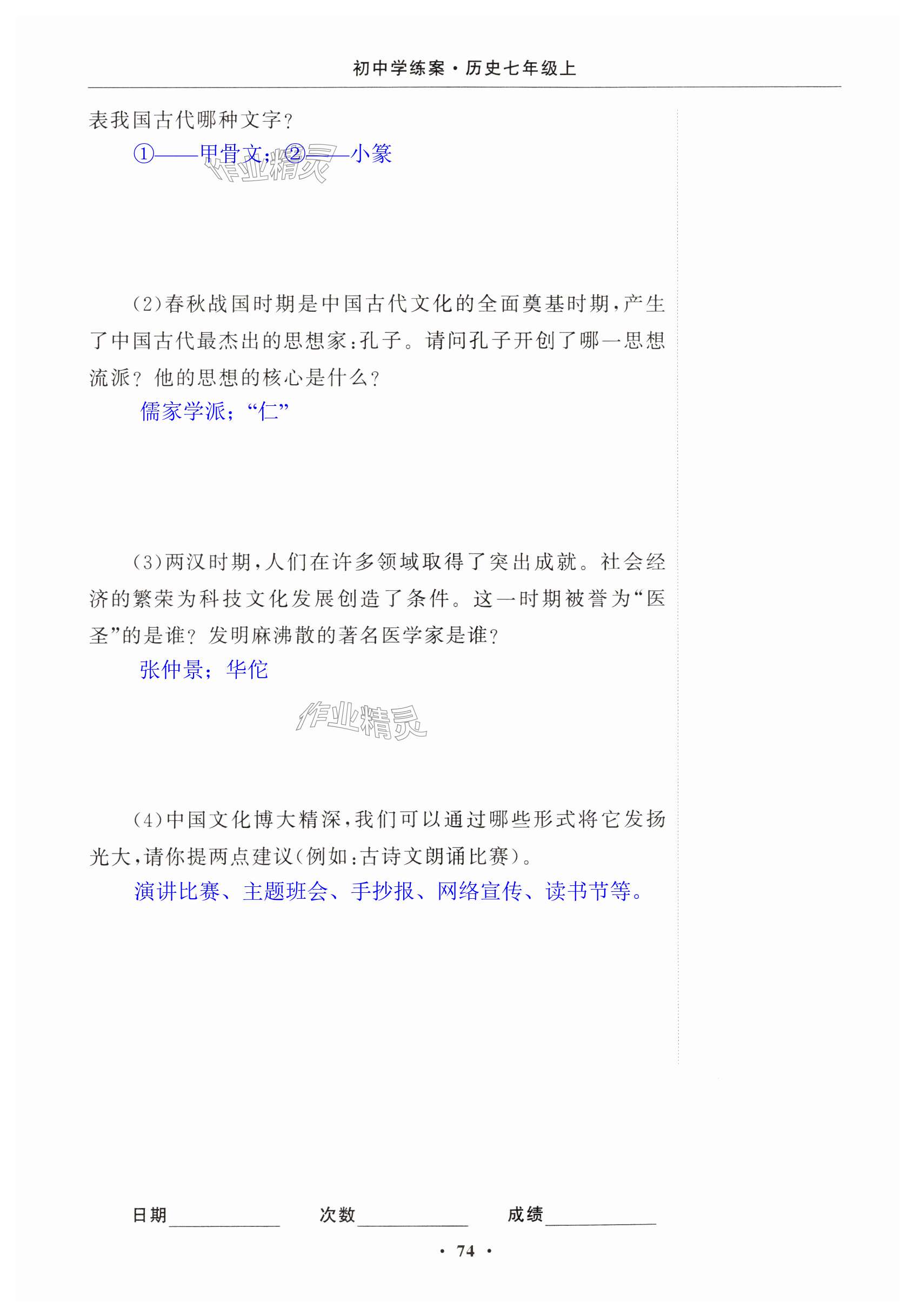 初中学练案·历史七年级上

表我国古代哪种文字？

①——甲骨文；②——小篆

(2)春秋战国时期是中国古代文化的全面奠基时期，产生了中国古代最杰出的思想家：孔子。请问孔子开创了哪一思想流派？他的思想的核心是什么？

儒家学派；“仁”

(3)两汉时期，人们在许多领域取得了突出成就。社会经济的繁荣为科技文化发展创造了条件。这一时期被誉为“医圣”的是谁？发明麻沸散的著名医学家是谁？

张仲景；华佗

(4)中国文化博大精深，我们可以通过哪些形式将它发扬光大，请你提两点建议(例如：古诗文朗诵比赛)。

演讲比赛、主题班会、手抄报、网络宣传、读书节等。

日期____ 次数____ 成绩____

· 74 ·

作业精灵